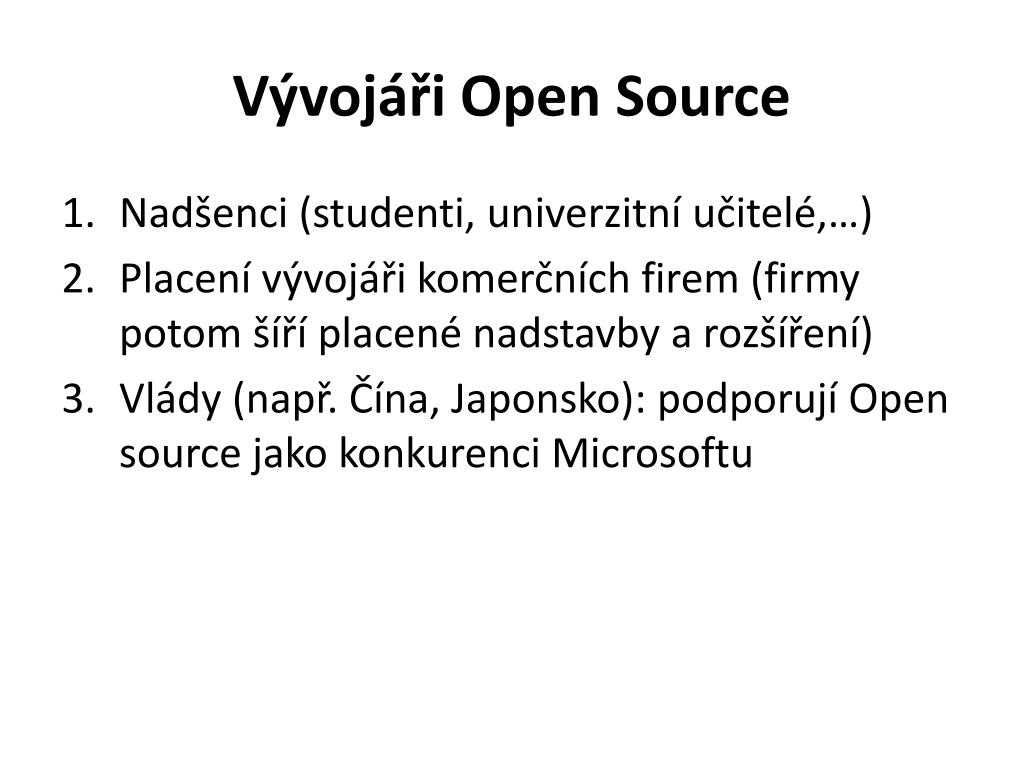 Vývojáři Open Source

1. Nadšenci (studenti, univerzitní učitelé,…)
2. Placení vývojáři komerčních firem (firmy potom šíří placené nadstavby a rozšíření)
3. Vlády (např. Čína, Japonsko): podporují Open source jako konkurenci Microsoftu